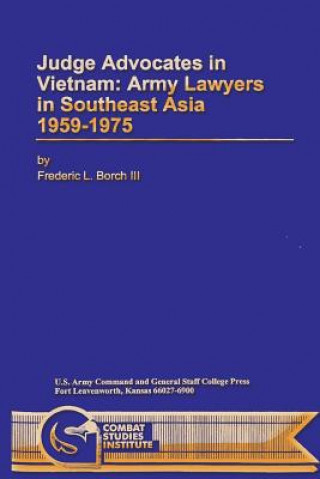 Judge Advocates in Vietnam: Army Lawyers in Southeast Asia 1959-1975

by
Frederic L. Borch III

U.S. Army Command and General Staff College Press
Fort Leavenworth, Kansas 66027-6900

COMBAT STUDIES INSTITUTE